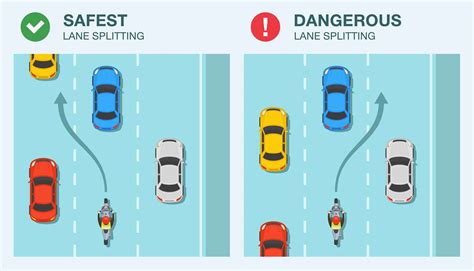 SAFEST
LANE SPLITTING

DANGEROUS
LANE SPLITTING